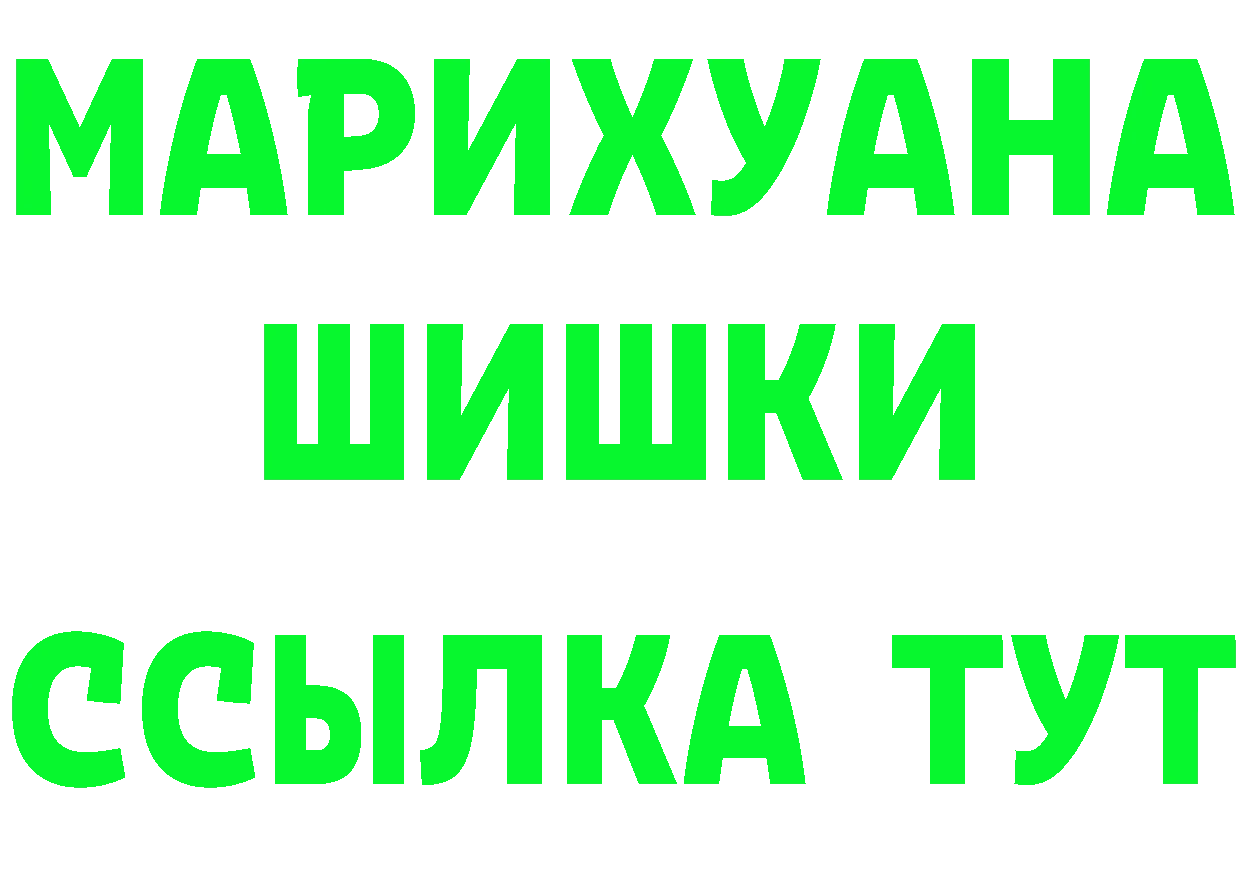 МАРИХУАНА
ШИШКИ
ССЫЛКА ТУТ